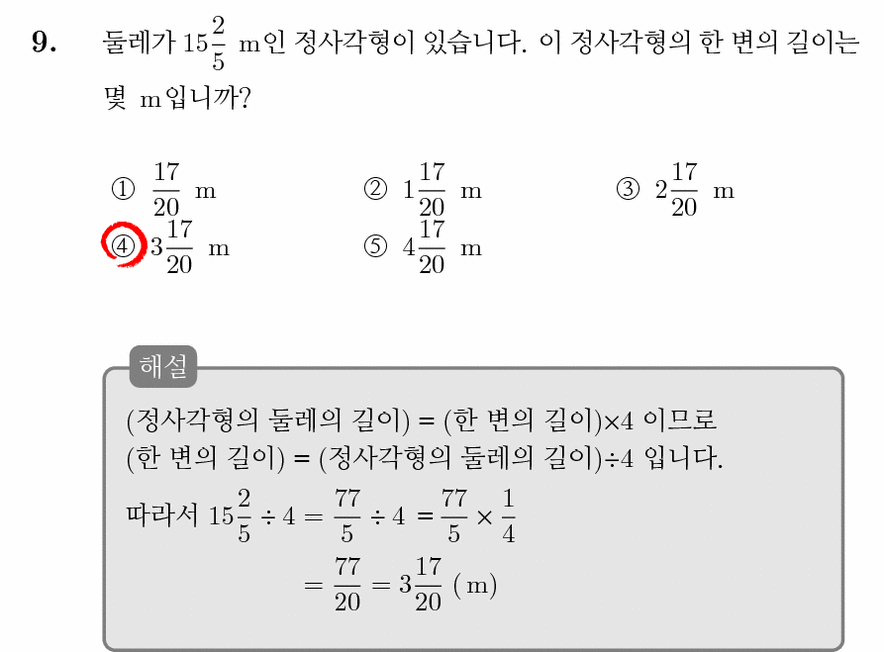 9. 둘레가 $15\frac{2}{5}$ m인 정사각형이 있습니다. 이 정사각형의 한 변의 길이는 몇 m입니까?

① $\frac{17}{20}$ m ② $1\frac{17}{20}$ m ③ $2\frac{17}{20}$ m
④ $3\frac{17}{20}$ m ⑤ $4\frac{17}{20}$ m

해설

(정사각형의 둘레의 길이) = (한 변의 길이)×4 이므로
(한 변의 길이) = (정사각형의 둘레의 길이)÷4 입니다.
따라서 $15\frac{2}{5} \div 4 = \frac{77}{5} \div 4 = \frac{77}{5} \times \frac{1}{4}$
$= \frac{77}{20} = 3\frac{17}{20}$ (m)